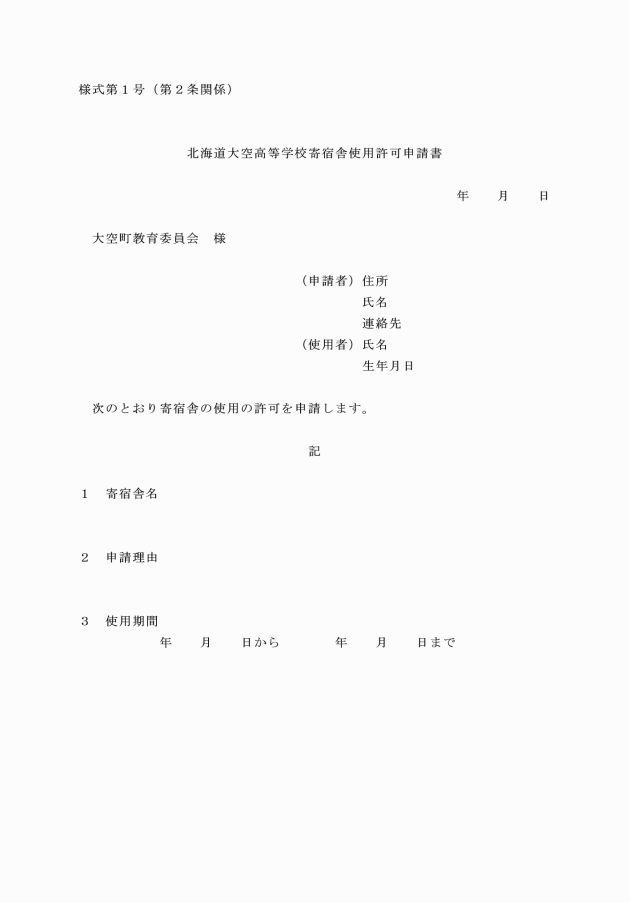 様式第１号（第２条関係）

北海道大空高等学校寄宿舎使用許可申請書

年　　月　　日

大空町教育委員会　様

（申請者）住所
氏名
連絡先
（使用者）氏名
生年月日

次のとおり寄宿舎の使用の許可を申請します。

記

１　寄宿舎名

２　申請理由

３　使用期間
年　　月　　日から　　　　年　　月　　日まで